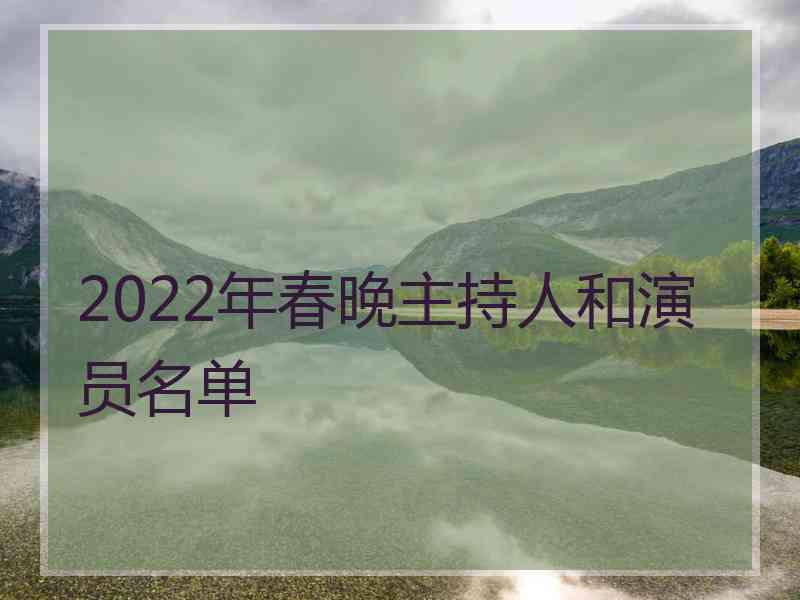 2022年春晚主持人和演员名单